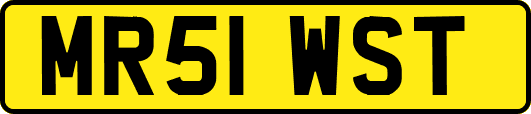 MR51 WST